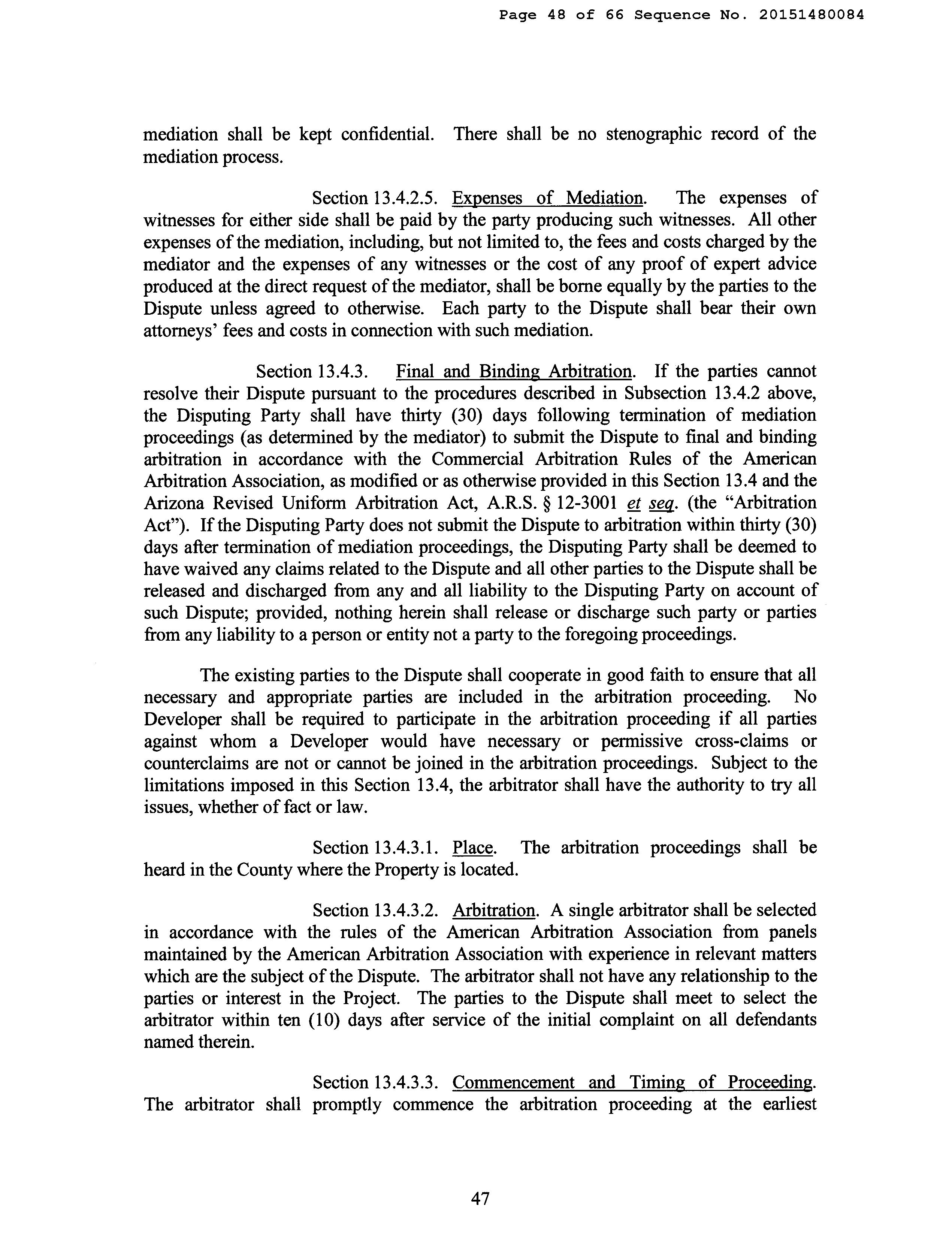 Page 48 of 66 Sequence No. 20151480084

mediation shall be kept confidential. There shall be no stenographic record of the mediation process.

Section 13.4.2.5. Expenses of Mediation. The expenses of witnesses for either side shall be paid by the party producing such witnesses. All other expenses of the mediation, including, but not limited to, the fees and costs charged by the mediator and the expenses of any witnesses or the cost of any proof of expert advice produced at the direct request of the mediator, shall be borne equally by the parties to the Dispute unless agreed to otherwise. Each party to the Dispute shall bear their own attorneys' fees and costs in connection with such mediation.

Section 13.4.3. Final and Binding Arbitration. If the parties cannot resolve their Dispute pursuant to the procedures described in Subsection 13.4.2 above, the Disputing Party shall have thirty (30) days following termination of mediation proceedings (as determined by the mediator) to submit the Dispute to final and binding arbitration in accordance with the Commercial Arbitration Rules of the American Arbitration Association, as modified or as otherwise provided in this Section 13.4 and the Arizona Revised Uniform Arbitration Act, A.R.S. § 12-3001 et seq. (the "Arbitration Act"). If the Disputing Party does not submit the Dispute to arbitration within thirty (30) days after termination of mediation proceedings, the Disputing Party shall be deemed to have waived any claims related to the Dispute and all other parties to the Dispute shall be released and discharged from any and all liability to the Disputing Party on account of such Dispute; provided, nothing herein shall release or discharge such party or parties from any liability to a person or entity not a party to the foregoing proceedings.

The existing parties to the Dispute shall cooperate in good faith to ensure that all necessary and appropriate parties are included in the arbitration proceeding. No Developer shall be required to participate in the arbitration proceeding if all parties against whom a Developer would have necessary or permissive cross-claims or counterclaims are not or cannot be joined in the arbitration proceedings. Subject to the limitations imposed in this Section 13.4, the arbitrator shall have the authority to try all issues, whether of fact or law.

Section 13.4.3.1. Place. The arbitration proceedings shall be heard in the County where the Property is located.

Section 13.4.3.2. Arbitration. A single arbitrator shall be selected in accordance with the rules of the American Arbitration Association from panels maintained by the American Arbitration Association with experience in relevant matters which are the subject of the Dispute. The arbitrator shall not have any relationship to the parties or interest in the Project. The parties to the Dispute shall meet to select the arbitrator within ten (10) days after service of the initial complaint on all defendants named therein.

Section 13.4.3.3. Commencement and Timing of Proceeding. The arbitrator shall promptly commence the arbitration proceeding at the earliest

47